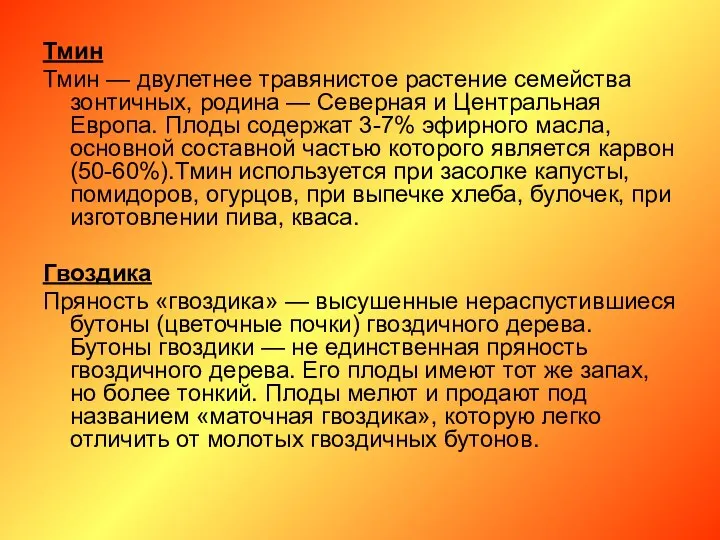 Тмин

Тмин — двулетнее травянистое растение семейства зонтичных, родина — Северная и Центральная Европа. Плоды содержат 3-7% эфирного масла, основной составной частью которого является карвон (50-60%).Тмин используется при засолке капусты, помидоров, огурцов, при выпечке хлеба, булочек, при изготовлении пива, кваса.

Гвоздика

Пряность «гвоздика» — высушенные нераспустившиеся бутоны (цветочные почки) гвоздичного дерева. Бутоны гвоздики — не единственная пряность гвоздичного дерева. Его плоды имеют тот же запах, но более тонкий. Плоды мелют и продают под названием «маточная гвоздика», которую легко отличить от молотых гвоздичных бутонов.